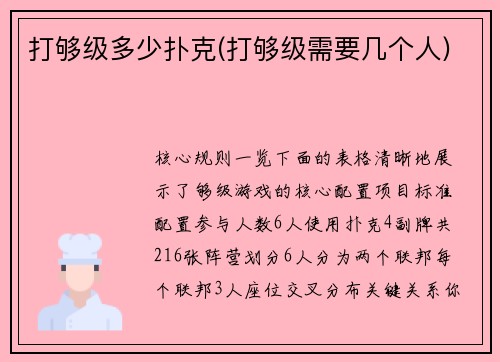 打够级多少扑克(打够级需要几个人)

核心规则一览下面的表格清晰地展示了够级游戏的核心配置项目标准配置参与人数6人使用扑克4副牌共216张阵营划分6人分为两个联邦每个联邦3人座位交叉分布关键关系你